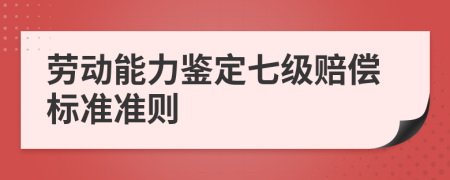 劳动能力鉴定七级赔偿标准准则